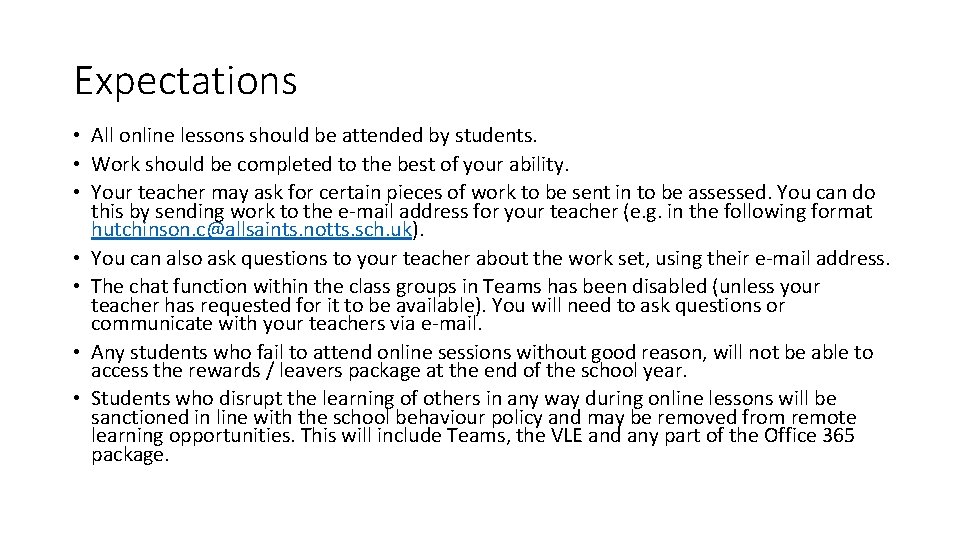 Expectations

• All online lessons should be attended by students.
• Work should be completed to the best of your ability.
• Your teacher may ask for certain pieces of work to be sent in to be assessed. You can do this by sending work to the e-mail address for your teacher (e.g. in the following format hutchinson.c@allsaints.notts.sch.uk).
• You can also ask questions to your teacher about the work set, using their e-mail address.
• The chat function within the class groups in Teams has been disabled (unless your teacher has requested for it to be available). You will need to ask questions or communicate with your teachers via e-mail.
• Any students who fail to attend online sessions without good reason, will not be able to access the rewards / leavers package at the end of the school year.
• Students who disrupt the learning of others in any way during online lessons will be sanctioned in line with the school behaviour policy and may be removed from remote learning opportunities. This will include Teams, the VLE and any part of the Office 365 package.